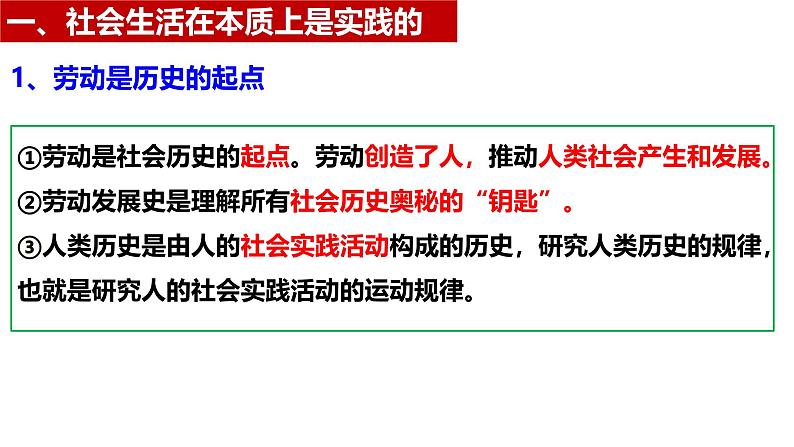 一、社会生活在本质上是实践的

1、劳动是历史的起点

①劳动是社会历史的起点。劳动创造了人，推动人类社会产生和发展。
②劳动发展史是理解所有社会历史奥秘的“钥匙”。
③人类历史是由人的社会实践活动构成的历史，研究人类历史的规律，也就是研究人的社会实践活动的运动规律。